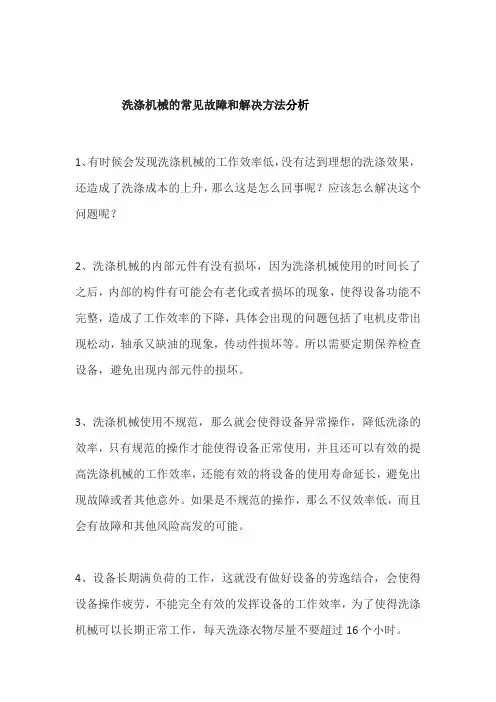 洗涤机械的常见故障和解决方法分析

1、有时候会发现洗涤机械的工作效率低，没有达到理想的洗涤效果，还造成了洗涤成本的上升，那么这是怎么回事呢？应该怎么解决这个问题呢？

2、洗涤机械的内部元件有没有损坏，因为洗涤机械使用的时间长了之后，内部的构件有可能会有老化或者损坏的现象，使得设备功能不完整，造成了工作效率的下降，具体会出现的问题包括了电机皮带出现松动，轴承又缺油的现象，传动件损坏等。所以需要定期保养检查设备，避免出现内部元件的损坏。

3、洗涤机械使用不规范，那么就会使得设备异常操作，降低洗涤的效率，只有规范的操作才能使得设备正常使用，并且还可以有效的提高洗涤机械的工作效率，还能有效的将设备的使用寿命延长，避免出现故障或者其他意外。如果是不规范的操作，那么不仅效率低，而且会有故障和其他风险高发的可能。

4、设备长期满负荷的工作，这就没有做好设备的劳逸结合，会使得设备操作疲劳，不能完全有效的发挥设备的工作效率，为了使得洗涤机械可以长期正常工作，每天洗涤衣物尽量不要超过 16 个小时。